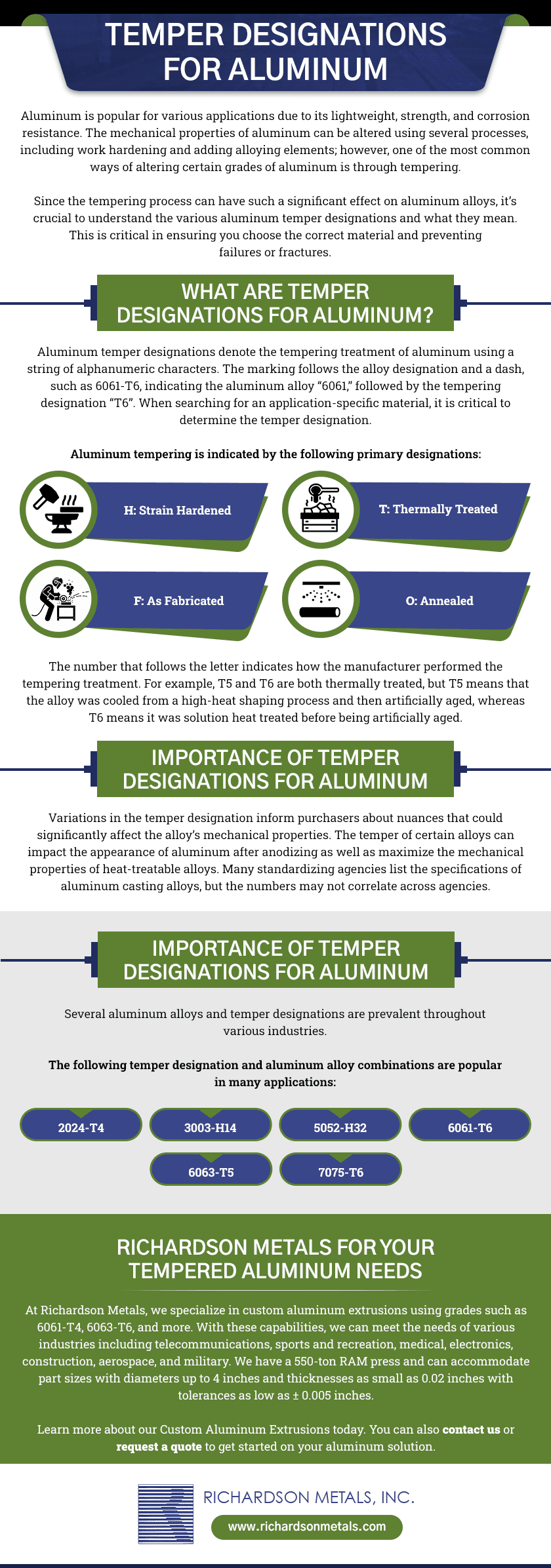 TEMPER DESIGNATIONS FOR ALUMINUM

Aluminum is popular for various applications due to its lightweight, strength, and corrosion resistance. The mechanical properties of aluminum can be altered using several processes, including work hardening and adding alloying elements; however, one of the most common ways of altering certain grades of aluminum is through tempering.

Since the tempering process can have such a significant effect on aluminum alloys, it's crucial to understand the various aluminum temper designations and what they mean. This is critical in ensuring you choose the correct material and preventing failures or fractures.

WHAT ARE TEMPER DESIGNATIONS FOR ALUMINUM?

Aluminum temper designations denote the tempering treatment of aluminum using a string of alphanumeric characters. The marking follows the alloy designation and a dash, such as 6061-T6, indicating the aluminum alloy "6061," followed by the tempering designation "T6". When searching for an application-specific material, it is critical to determine the temper designation.

Aluminum tempering is indicated by the following primary designations:

H: Strain Hardened

T: Thermally Treated

F: As Fabricated

O: Annealed

The number that follows the letter indicates how the manufacturer performed the tempering treatment. For example, T5 and T6 are both thermally treated, but T5 means that the alloy was cooled from a high-heat shaping process and then artificially aged, whereas T6 means it was solution heat treated before being artificially aged.

IMPORTANCE OF TEMPER DESIGNATIONS FOR ALUMINUM

Variations in the temper designation inform purchasers about nuances that could significantly affect the alloy's mechanical properties. The temper of certain alloys can impact the appearance of aluminum after anodizing as well as maximize the mechanical properties of heat-treatable alloys. Many standardizing agencies list the specifications of aluminum casting alloys, but the numbers may not correlate across agencies.

IMPORTANCE OF TEMPER DESIGNATIONS FOR ALUMINUM

Several aluminum alloys and temper designations are prevalent throughout various industries.

The following temper designation and aluminum alloy combinations are popular in many applications:

2024-T4

3003-H14

5052-H32

6061-T6

6063-T5

7075-T6

RICHARDSON METALS FOR YOUR TEMPERED ALUMINUM NEEDS

At Richardson Metals, we specialize in custom aluminum extrusions using grades such as 6061-T4, 6063-T6, and more. With these capabilities, we can meet the needs of various industries including telecommunications, sports and recreation, medical, electronics, construction, aerospace, and military. We have a 550-ton RAM press and can accommodate part sizes with diameters up to 4 inches and thicknesses as small as 0.02 inches with tolerances as low as ± 0.005 inches.

Learn more about our Custom Aluminum Extrusions today. You can also contact us or request a quote to get started on your aluminum solution.

RICHARDSON METALS, INC.

www.richardsonmetals.com